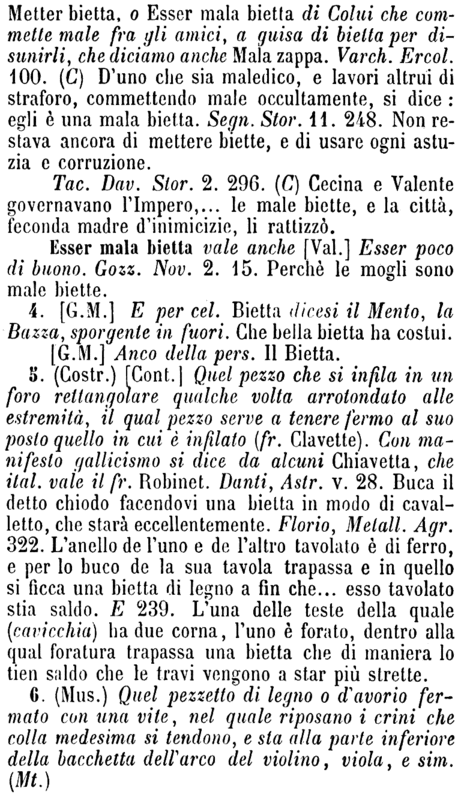 Metter bietta, o Esser mala bietta di Colui che commette male fra gli amici, a guisa di bietta per disunirli, che diciamo anche Mala zappa. Varch. Ercol. 100. (C) D'uno che sia maledico, e lavori altrui di straforo, commettendo male occultamente, si dice: egli è una mala bietta. Segn. Stor. 11. 248. Non restava ancora di mettere biette, e di usare ogni astuzia e corruzione.

Tac. Dav. Stor. 2. 296. (C) Cecina e Valente governavano l'Impero,... le male biette, e la città, feconda madre d'inimicizie, li rattizzò.

Esser mala bietta vale anche [Val.] Esser poco di buono. Gozz. Nov. 2. 15. Perchè le mogli sono male biette.

4. [G.M.] E per cel. Bietta dicesi il Mento, la Bazza, sporgente in fuori. Che bella bietta ha costui.

[G.M.] Anco della pers. Il Bietta.

5. (Costr.) [Cont.] Quel pezzo che si infila in un foro rettangolare qualche volta arrotondato alle estremità, il qual pezzo serve a tenere fermo al suo posto quello in cui è infilato (fr. Clavette). Con manifesto gallicismo si dice da alcuni Chiavetta, che ital. vale il fr. Robinet. Danti, Astr. v. 28. Buca il detto chiodo facendovi una bietta in modo di cavalletto, che starà eccellentemente. Florio, Metall. Agr. 322. L'anello de l'uno e de l'altro tavolato è di ferro, e per lo buco de la sua tavola trapassa e in quello si ficca una bietta di legno a fin che... esso tavolato stia saldo. E 239. L'una delle teste della quale (cavicchia) ha due corna, l'uno è forato, dentro alla qual foratura trapassa una bietta che di maniera lo tien saldo che le travi vengono a star più strette.

6. (Mus.) Quel pezzetto di legno o d'avorio fermato con una vite, nel quale riposano i crini che colla medesima si tendono, e sta alla parte inferiore della bacchetta dell'arco del violino, viola, e sim. (Mt.)